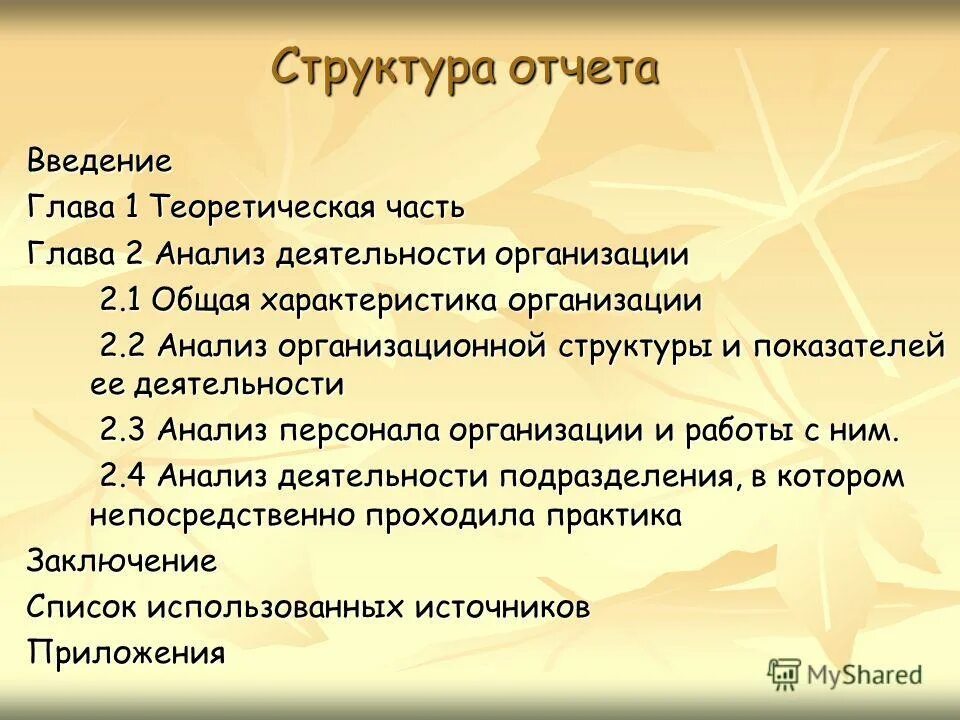 Структура отчета

Введение

Глава 1 Теоретическая часть

Глава 2 Анализ деятельности организации

2.1 Общая характеристика организации

2.2 Анализ организационной структуры и показателей ее деятельности

2.3 Анализ персонала организации и работы с ним.

2.4 Анализ деятельности подразделения, в котором непосредственно проходила практика

Заключение

Список использованных источников

Приложения

MyShared